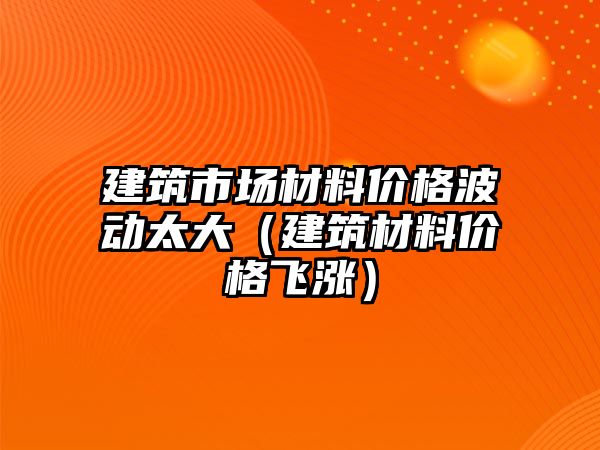 建筑市场材料价格波动太大（建筑材料价格飞涨）